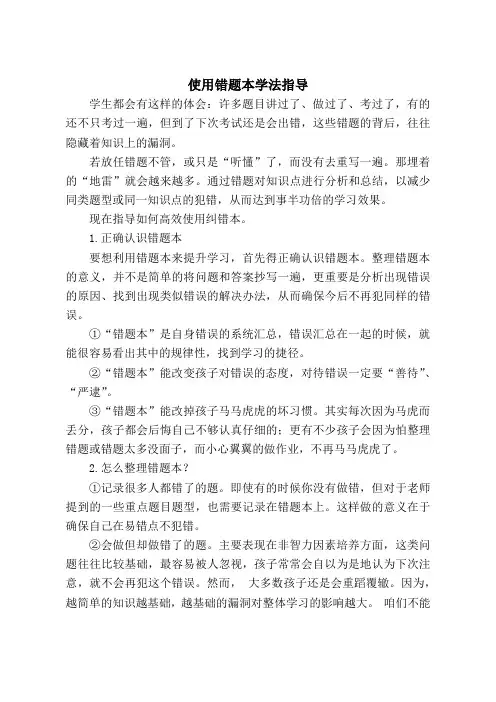 使用错题本学法指导

学生都会有这样的体会：许多题目讲过了、做过了、考过了，有的还不只考过一遍，但到了下次考试还是会出错，这些错题的背后，往往隐藏着知识上的漏洞。

若放任错题不管，或只是“听懂”了，而没有去重写一遍。那埋着的“地雷”就会越来越多。通过错题对知识点进行分析和总结，以减少同类题型或同一知识点的犯错，从而达到事半功倍的学习效果。

现在指导如何高效使用纠错本。

1.正确认识错题本

要想利用错题本来提升学习，首先得正确认识错题本。整理错题本的意义，并不是简单的将问题和答案抄写一遍，更重要是分析出现错误的原因、找到出现类似错误的解决办法，从而确保今后不再犯同样的错误。

①“错题本”是自身错误的系统汇总，错误汇总在一起的时候，就能很容易看出其中的规律性，找到学习的捷径。

②“错题本”能改变孩子对错误的态度，对待错误一定要“善待”、“严逮”。

③“错题本”能改掉孩子马马虎虎的坏习惯。其实每次因为马虎而丢分，孩子都会后悔自己不够认真仔细的；更有不少孩子会因为怕整理错题或错题太多没面子，而小心翼翼的做作业，不再马马虎虎了。

2.怎么整理错题本？

①记录很多人都错了的题。即使有的时候你没有做错，但对于老师提到的一些重点题目题型，也需要记录在错题本上。这样做的意义在于确保自己在易错点不犯错。

②会做但却做错了的题。主要表现在非智力因素培养方面，这类问题往往比较基础，最容易被人忽视，孩子常常会自以为是地认为下次注意，就不会再犯这个错误。然而， 大多数孩子还是会重蹈覆辙。因为，越简单的知识越基础，越基础的漏洞对整体学习的影响越大。 咱们不能